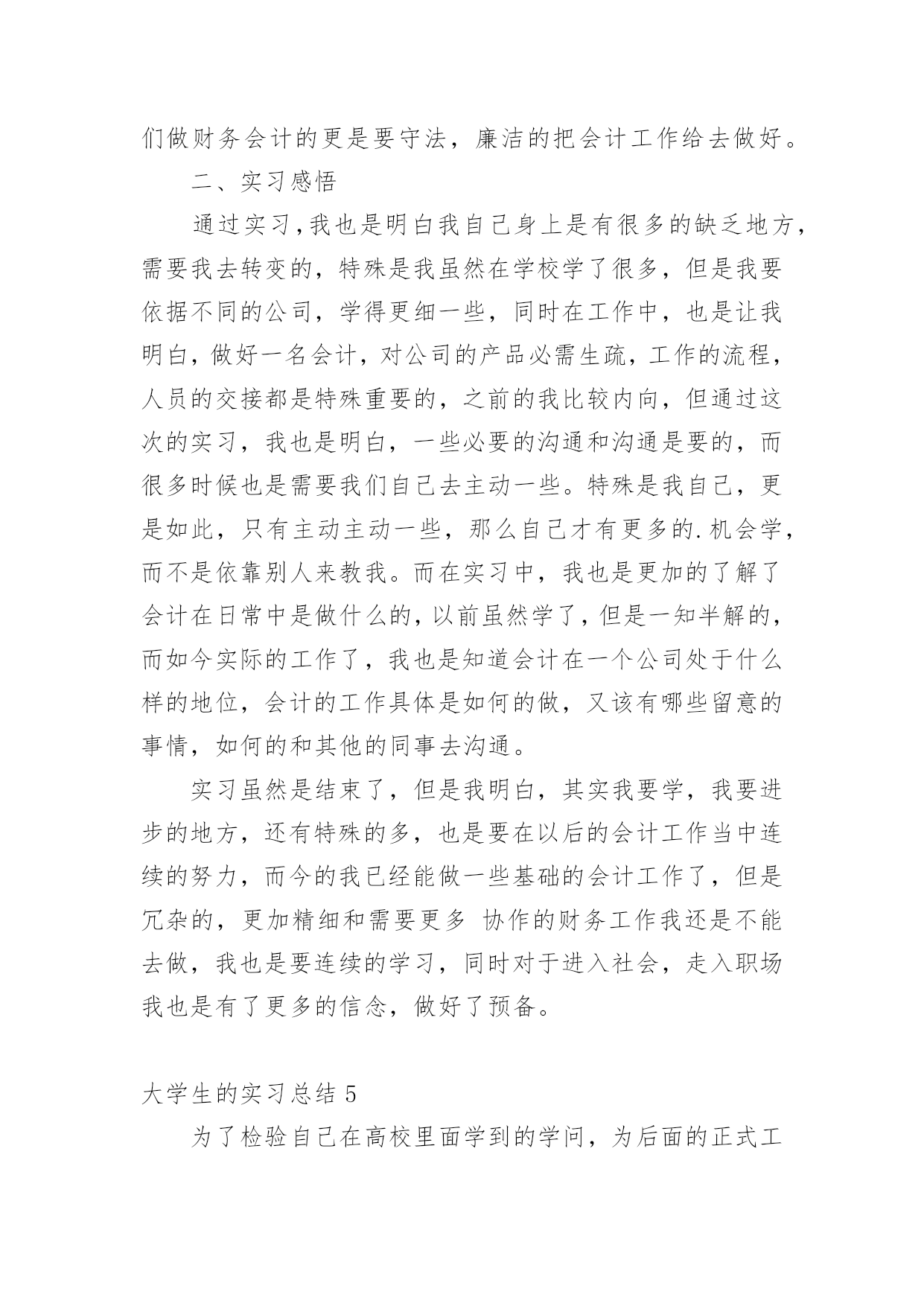 们做财务会计的更是要守法，廉洁的把会计工作给去做好。

二、实习感悟

通过实习，我也是明白我自己身上是有很多的缺乏地方，需要我去转变的，特殊是我虽然在学校学了很多，但是我要依据不同的公司，学得更细一些，同时在工作中，也是让我明白，做好一名会计，对公司的产品必需生疏，工作的流程，人员的交接都是特殊重要的，之前的我比较内向，但通过这次的实习，我也是明白，一些必要的沟通和沟通是要的，而很多时候也是需要我们自己去主动一些。特殊是我自己，更是如此，只有主动主动一些，那么自己才有更多的.机会学，而不是依靠别人来教我。而在实习中，我也是更加的了解了会计在日常中是做什么的，以前虽然学了，但是一知半解的，而如今实际的工作了，我也是知道会计在一个公司处于什么样的地位，会计的工作具体是如何的做，又该有哪些留意的事情，如何的和其他的同事去沟通。

实习虽然是结束了，但是我明白，其实我要学，我要进步的地方，还有特殊的多，也是要在以后的会计工作当中连续的努力，而今的我已经能做一些基础的会计工作了，但是冗杂的，更加精细和需要更多 协作的财务工作我还是不能去做，我也是要连续的学习，同时对于进入社会，走入职场我也是有了更多的信念，做好了预备。

大学生的实习总结 5

为了检验自己在高校里面学到的学问，为后面的正式工